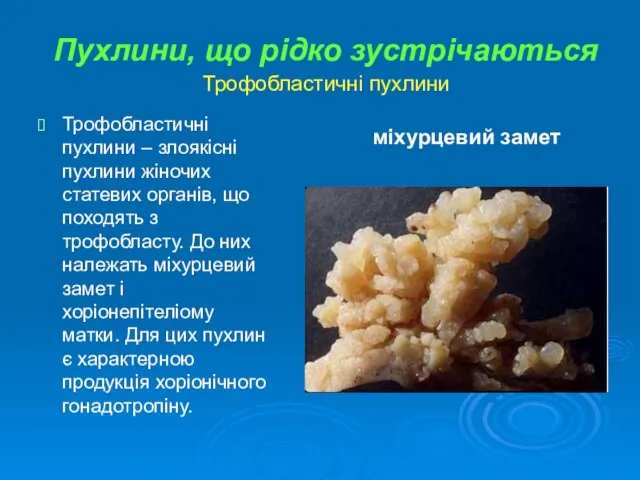 Пухлини, що рідко зустрічаються
Трофобластичні пухлини

Трофобластичні пухлини – злоякісні пухлини жіночих статевих органів, що походять з трофобласту. До них належать міхурцевий замет і хоріонепітеліому матки. Для цих пухлин є характерною продукція хоріонічного гонадотропіну.

міхурцевий замет